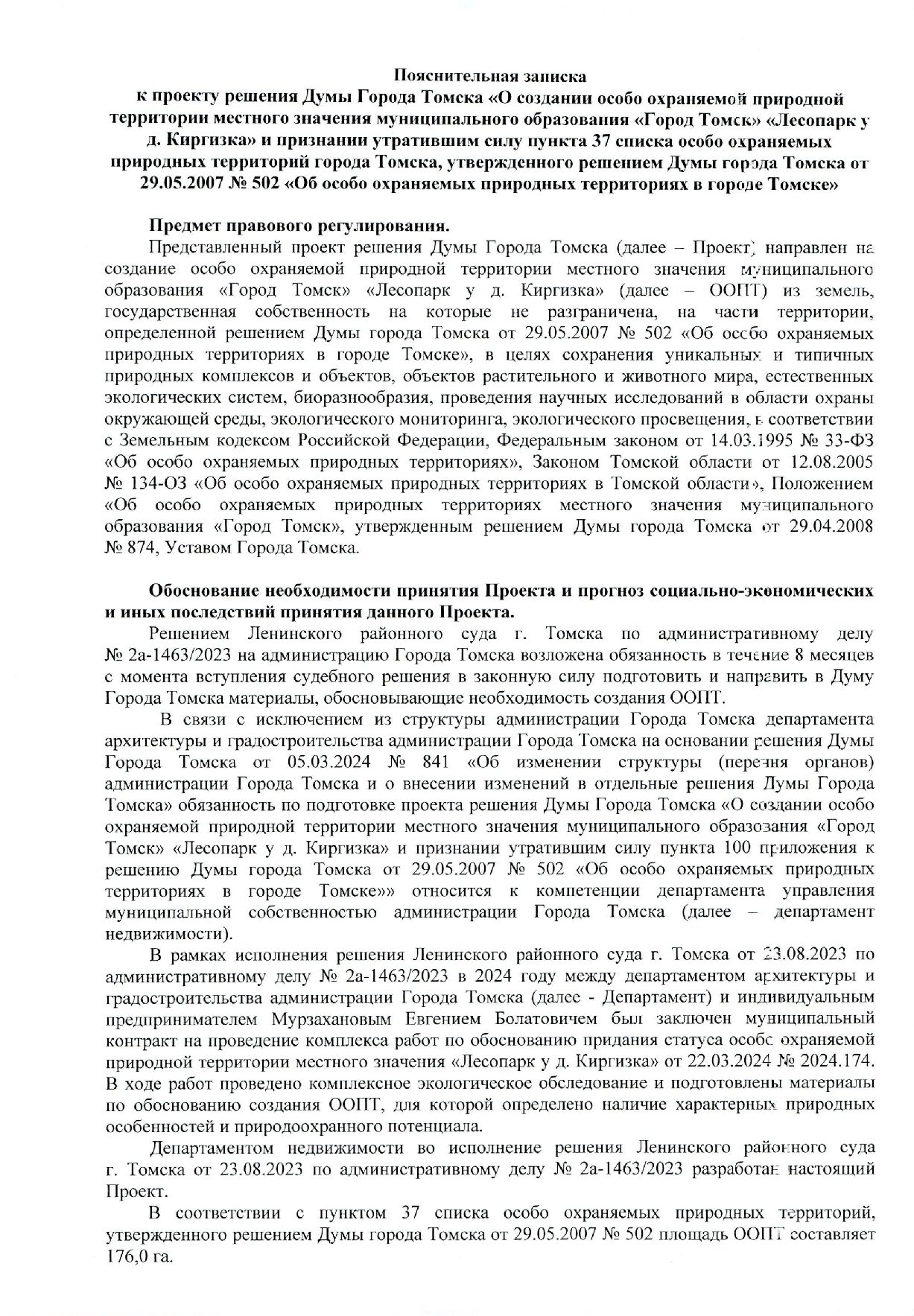 Пояснительная записка
к проекту решения Думы Города Томска «О создании особо охраняемой природной территории местного значения муниципального образования «Город Томск» «Лесопарк у д. Киргизка» и признании утратившим силу пункта 37 списка особо охраняемых природных территорий города Томска, утвержденного решением Думы города Томска от 29.05.2007 № 502 «Об особо охраняемых природных территориях в городе Томске»

Предмет правового регулирования.
Представленный проект решения Думы Города Томска (далее – Проект) направлен на создание особо охраняемой природной территории местного значения муниципального образования «Город Томск» «Лесопарк у д. Киргизка» (далее – ООПТ) из земель, государственная собственность на которые не разграничена, на части территории, определенной решением Думы города Томска от 29.05.2007 № 502 «Об особо охраняемых природных территориях в городе Томске», в целях сохранения уникальных и типичных природных комплексов и объектов, объектов растительного и животного мира, естественных экологических систем, биоразнообразия, проведения научных исследований в области охраны окружающей среды, экологического мониторинга, экологического просвещения, в соответствии с Земельным кодексом Российской Федерации, Федеральным законом от 14.03.1995 № 33-ФЗ «Об особо охраняемых природных территориях», Законом Томской области от 12.08.2005 № 134-ОЗ «Об особо охраняемых природных территориях в Томской области», Положением «Об особо охраняемых природных территориях местного значения муниципального образования «Город Томск», утвержденным решением Думы города Томска от 29.04.2008 № 874, Уставом Города Томска.

Обоснование необходимости принятия Проекта и прогноз социально-экономических и иных последствий принятия данного Проекта.
Решением Ленинского районного суда г. Томска по административному делу № 2а-1463/2023 на администрацию Города Томска возложена обязанность в течение 8 месяцев с момента вступления судебного решения в законную силу подготовить и направить в Думу Города Томска материалы, обосновывающие необходимость создания ООПТ.
В связи с исключением из структуры администрации Города Томска департамента архитектуры и градостроительства администрации Города Томска на основании решения Думы Города Томска от 05.03.2024 № 841 «Об изменении структуры (перечня органов) администрации Города Томска и о внесении изменений в отдельные решения Думы Города Томска» обязанность по подготовке проекта решения Думы Города Томска «О создании особо охраняемой природной территории местного значения муниципального образования «Город Томск» «Лесопарк у д. Киргизка» и признании утратившим силу пункта 100 приложения к решению Думы города Томска от 29.05.2007 № 502 «Об особо охраняемых природных территориях в городе Томске»» относится к компетенции департамента управления муниципальной собственностью администрации Города Томска (далее – департамент недвижимости).
В рамках исполнения решения Ленинского районного суда г. Томска от 23.08.2023 по административному делу № 2а-1463/2023 в 2024 году между департаментом архитектуры и градостроительства администрации Города Томска (далее - Департамент) и индивидуальным предпринимателем Мурзахановым Евгением Болатовичем был заключен муниципальный контракт на проведение комплекса работ по обоснованию придания статуса особо охраняемой природной территории местного значения «Лесопарк у д. Киргизка» от 22.03.2024 № 2024.174. В ходе работ проведено комплексное экологическое обследование и подготовлены материалы по обоснованию создания ООПТ, для которой определено наличие характерных природных особенностей и природоохранного потенциала.
Департаментом недвижимости во исполнение решения Ленинского районного суда г. Томска от 23.08.2023 по административному делу № 2а-1463/2023 разработан настоящий Проект.
В соответствии с пунктом 37 списка особо охраняемых природных территорий, утвержденного решением Думы города Томска от 29.05.2007 № 502 площадь ООПТ составляет 176,0 га.